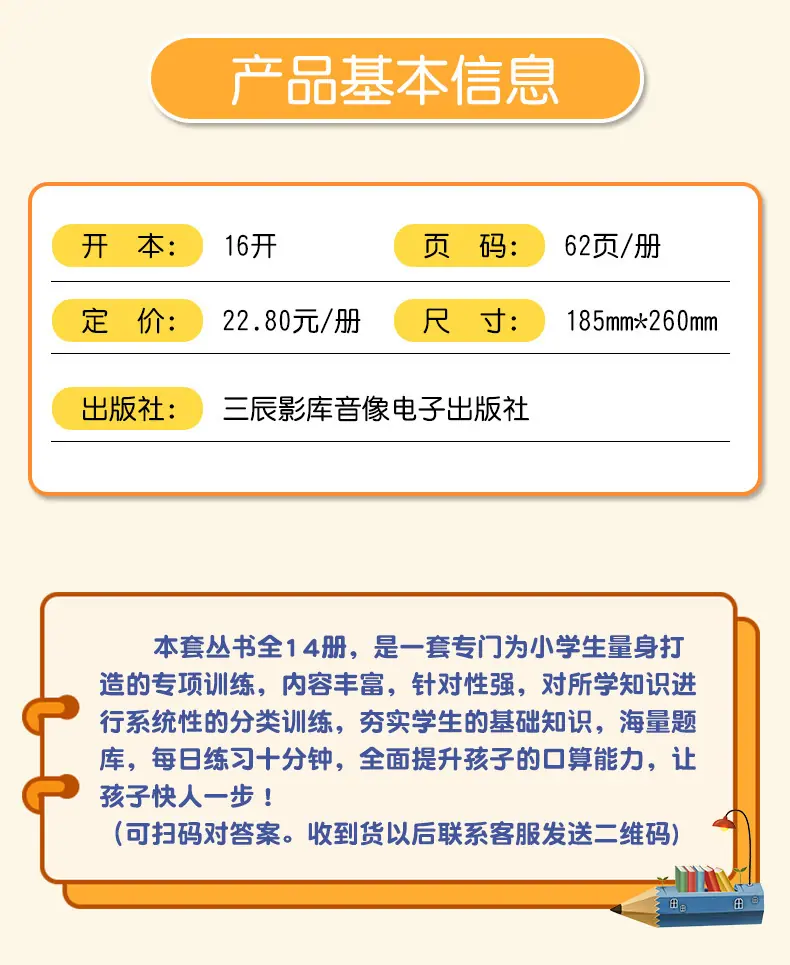 产品基本信息

开 本: 16开

页 码: 62页/册

定 价: 22.80元/册

尺 寸: 185mm*260mm

出版社: 三辰影库音像电子出版社

本套丛书全14册，是一套专门为小学生量身打造的专项训练，内容丰富，针对性强，对所学知识进行系统性的分类训练，夯实学生的基础知识，海量题库，每日练习十分钟，全面提升孩子的口算能力，让孩子快人一步！

（可扫码对答案。收到货以后联系客服发送二维码）